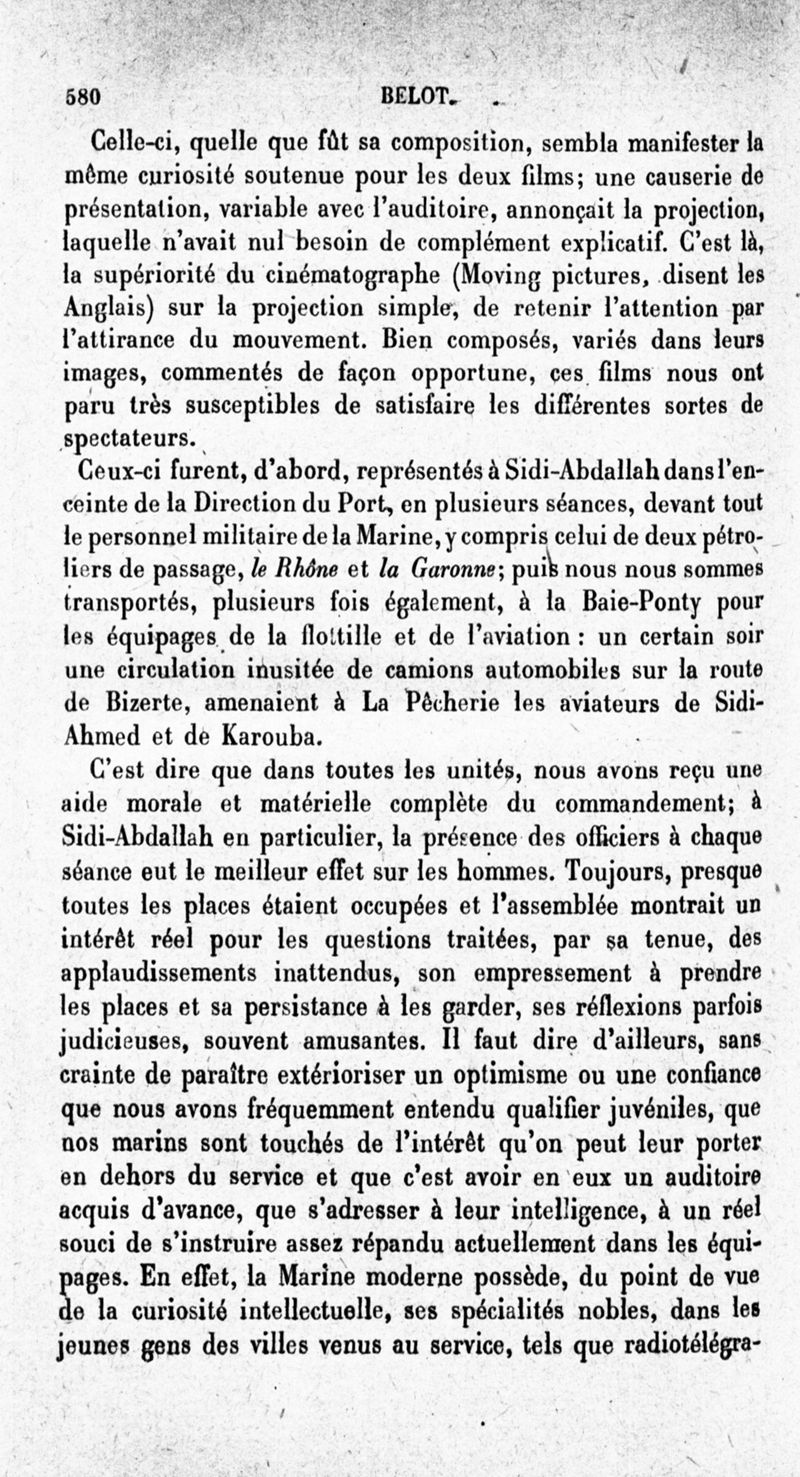 580 BELOT.

Celle-ci, quelle que fût sa composition, sembla manifester la même curiosité soutenue pour les deux films; une causerie de présentation, variable avec l'auditoire, annonçait la projection, laquelle n'avait nul besoin de complément explicatif. C'est là, la supériorité du cinématographe (Moving pictures, disent les Anglais) sur la projection simple, de retenir l'attention par l'attirance du mouvement. Bien composés, variés dans leurs images, commentés de façon opportune, ces films nous ont paru très susceptibles de satisfaire les différentes sortes de spectateurs.

Ceux-ci furent, d'abord, représentés à Sidi-Abdallah dans l'enceinte de la Direction du Port, en plusieurs séances, devant tout le personnel militaire de la Marine, y compris celui de deux pétroliers de passage, le Rhône et la Garonne; puis nous nous sommes transportés, plusieurs fois également, à la Baie-Ponty pour les équipages de la flottille et de l'aviation : un certain soir une circulation inusitée de camions automobiles sur la route de Bizerte, amenaient à La Pêcherie les aviateurs de Sidi-Ahmed et de Karouba.

C'est dire que dans toutes les unités, nous avons reçu une aide morale et matérielle complète du commandement; à Sidi-Abdallah en particulier, la présence des officiers à chaque séance eut le meilleur effet sur les hommes. Toujours, presque toutes les places étaient occupées et l'assemblée montrait un intérêt réel pour les questions traitées, par sa tenue, des applaudissements inattendus, son empressement à prendre les places et sa persistance à les garder, ses réflexions parfois judicieuses, souvent amusantes. Il faut dire d'ailleurs, sans crainte de paraître extérioriser un optimisme ou une confiance que nous avons fréquemment entendu qualifier juvéniles, que nos marins sont touchés de l'intérêt qu'on peut leur porter en dehors du service et que c'est avoir en eux un auditoire acquis d'avance, que s'adresser à leur intelligence, à un réel souci de s'instruire assez répandu actuellement dans les équipages. En effet, la Marine moderne possède, du point de vue de la curiosité intellectuelle, ses spécialités nobles, dans les jeunes gens des villes venus au service, tels que radiotélégra-